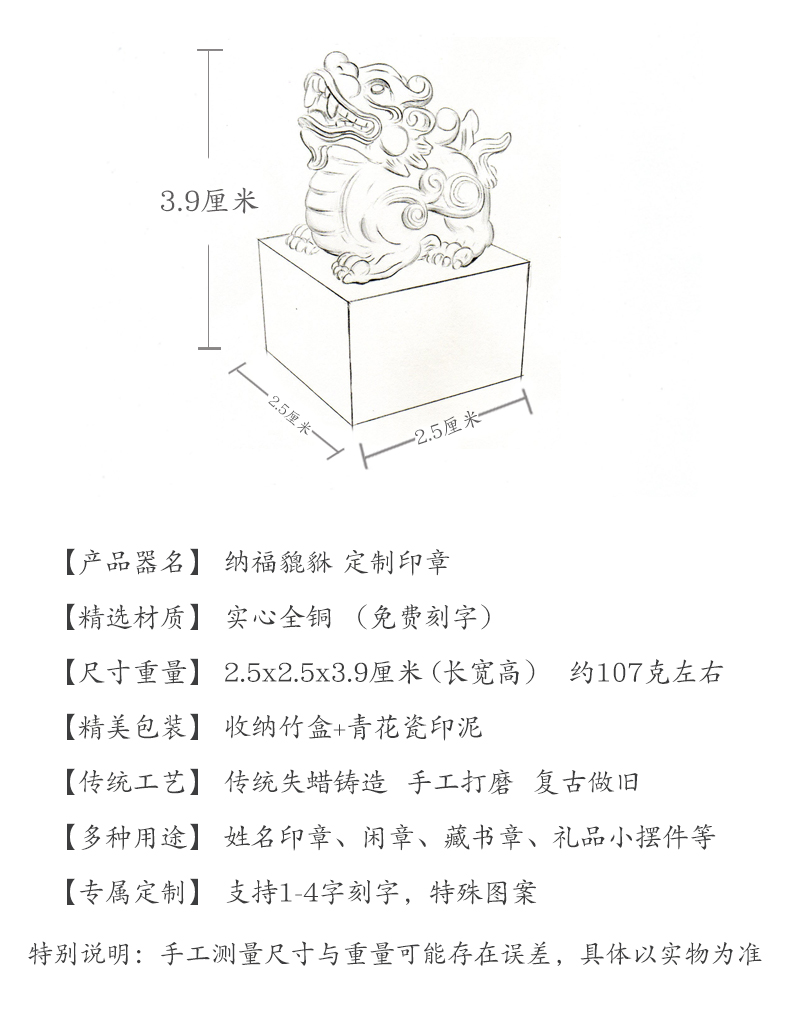 3.9厘米

2.5厘米

2.5厘米

【产品器名】 纳福貔貅 定制印章

【精选材质】 实心全铜 （免费刻字）

【尺寸重量】 2.5x2.5x3.9厘米（长宽高） 约107克左右

【精美包装】 收纳竹盒+青花瓷印泥

【传统工艺】 传统失蜡铸造 手工打磨 复古做旧

【多种用途】 姓名印章、闲章、藏书章、礼品小摆件等

【专属定制】 支持1-4字刻字，特殊图案

特别说明：手工测量尺寸与重量可能存在误差，具体以实物为准